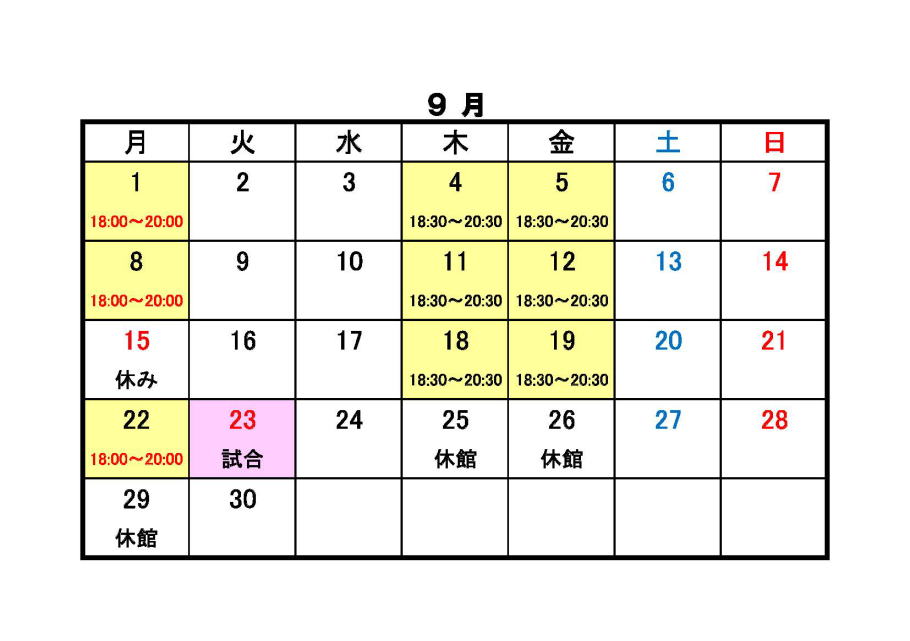 ９ 月

| 月 | 火 | 水 | 木 | 金 | 土 | 日 |
|---|---|---|---|---|---|---|
| 1 18:00～20:00 | 2 | 3 | 4 18:30～20:30 | 5 18:30～20:30 | 6 | 7 |
| 8 18:00～20:00 | 9 | 10 | 11 18:30～20:30 | 12 18:30～20:30 | 13 | 14 |
| 15 休み | 16 | 17 | 18 18:30～20:30 | 19 18:30～20:30 | 20 | 21 |
| 22 18:00～20:00 | 23 試合 | 24 | 25 休館 | 26 休館 | 27 | 28 |
| 29 休館 | 30 | | | | | |